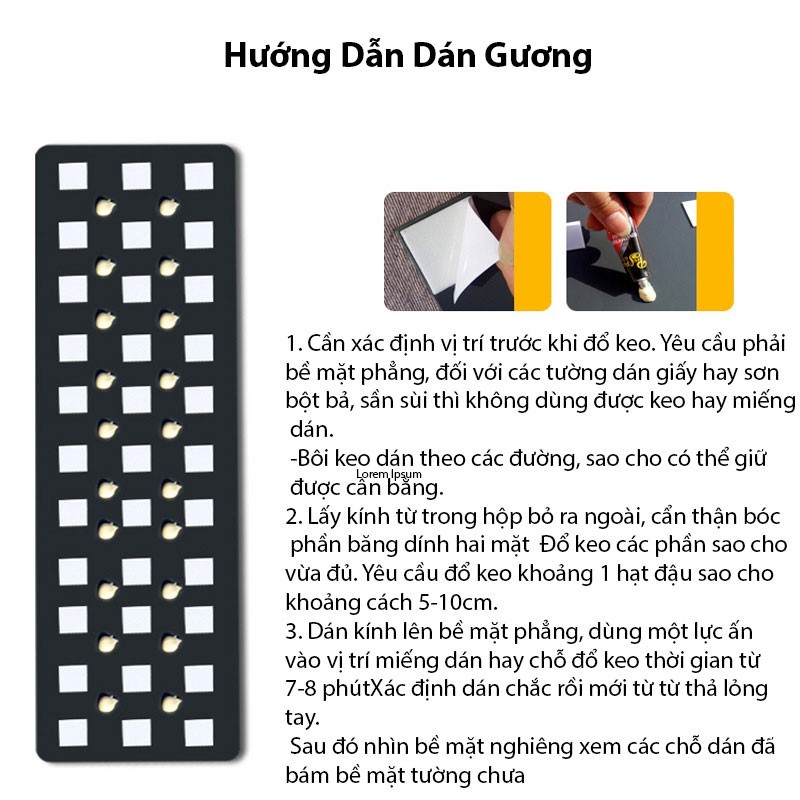 Hướng Dẫn Dán Gương

1. Cần xác định vị trí trước khi đổ keo. Yêu cầu phải bề mặt phẳng, đối với các tường dán giấy hay sơn bột bả, sần sùi thì không dùng được keo hay miếng dán.
-Bôi keo dán theo các đường, sao cho có thể giữ được cân bằng.
Lorem Ipsum
2. Lấy kính từ trong hộp bỏ ra ngoài, cẩn thận bóc phần băng dính hai mặt Đổ keo các phần sao cho vừa đủ. Yêu cầu đổ keo khoảng 1 hạt đậu sao cho khoảng cách 5-10cm.
3. Dán kính lên bề mặt phẳng, dùng một lực ấn vào vị trí miếng dán hay chỗ đổ keo thời gian từ 7-8 phútXác định dán chắc rồi mới từ từ thả lỏng tay.
Sau đó nhìn bề mặt nghiêng xem các chỗ dán đã bám bề mặt tường chưa